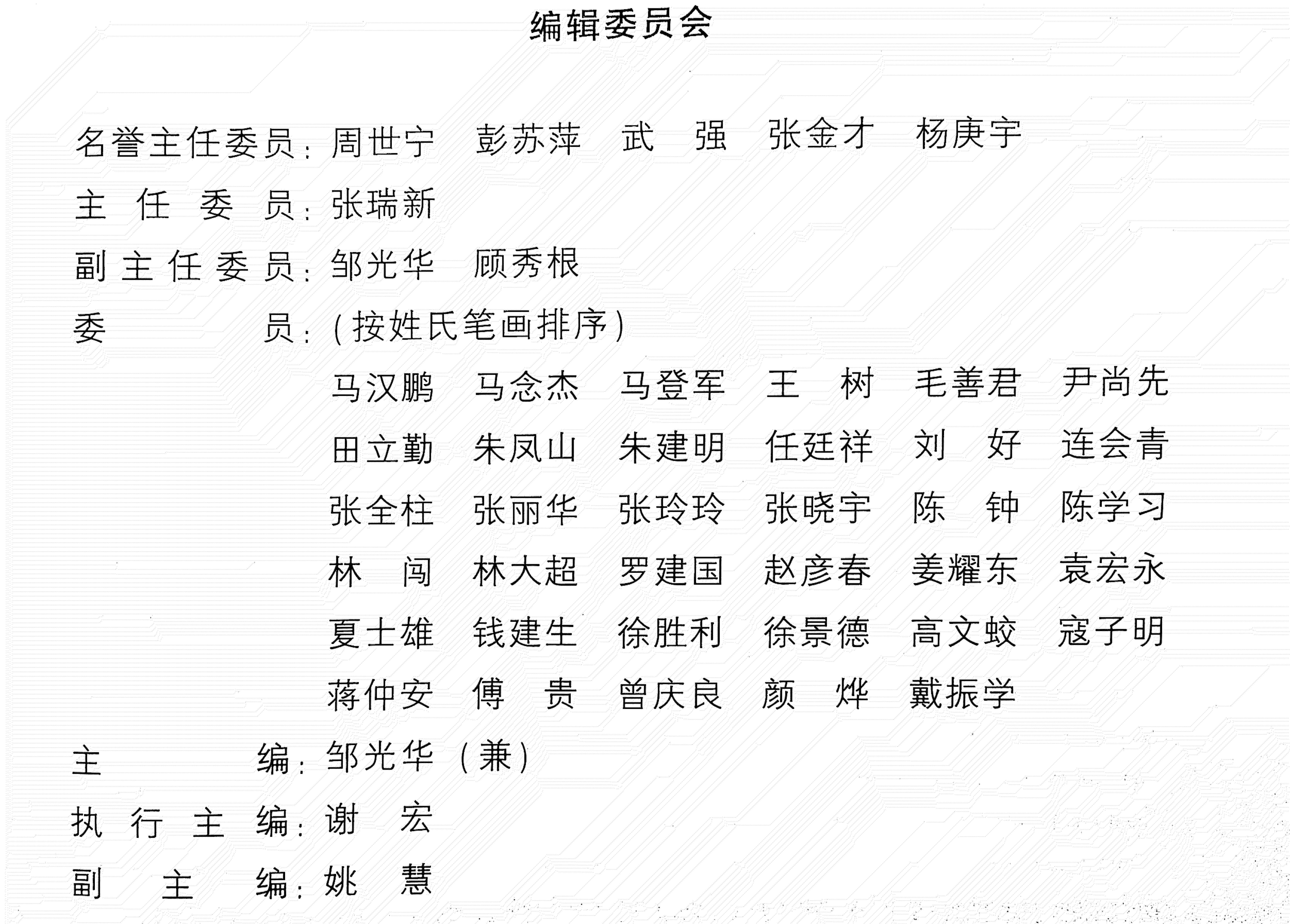 编辑委员会

名誉主任委员：周世宁　彭苏萍　武　强　张金才　杨庚宇

主 任 委 员：张瑞新

副主任委员：邹光华　顾秀根

委　　　员：（按姓氏笔画排序）

马汉鹏　马念杰　马登军　王　树　毛善君　尹尚先

田立勤　朱凤山　朱建明　任廷祥　刘　好　连会青

张全柱　张丽华　张玲玲　张晓宇　陈　钟　陈学习

林　闯　林大超　罗建国　赵彦春　姜耀东　袁宏永

夏士雄　钱建生　徐胜利　徐景德　高文蛟　寇子明

蒋仲安　傅　贵　曾庆良　颜　烨　戴振学

主　　　编：邹光华（兼）

执 行 主 编：谢　宏

副　主　编：姚　慧